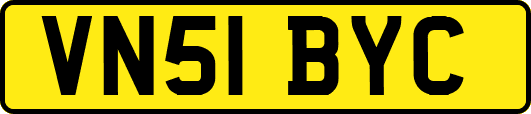 VN51 BYC